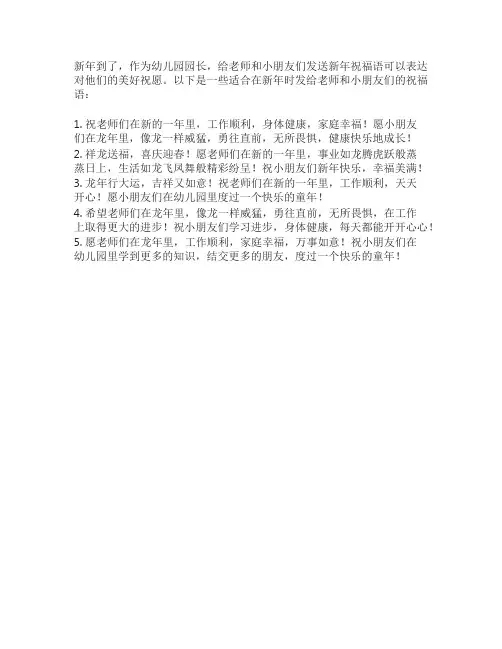 新年到了，作为幼儿园园长，给老师和小朋友们发送新年祝福语可以表达对他们的美好祝愿。以下是一些适合在新年时发给老师和小朋友们的祝福语：

1. 祝老师们在新的一年里，工作顺利，身体健康，家庭幸福！愿小朋友们在龙年里，像龙一样威猛，勇往直前，无所畏惧，健康快乐地成长！
2. 祥龙送福，喜庆迎春！愿老师们在新的一年里，事业如龙腾虎跃般蒸蒸日上，生活如龙飞凤舞般精彩纷呈！祝小朋友们新年快乐，幸福美满！
3. 龙年行大运，吉祥又如意！祝老师们在新的一年里，工作顺利，天天开心！愿小朋友们在幼儿园里度过一个快乐的童年！
4. 希望老师们在龙年里，像龙一样威猛，勇往直前，无所畏惧，在工作上取得更大的进步！祝小朋友们学习进步，身体健康，每天都能开开心心！
5. 愿老师们在龙年里，工作顺利，家庭幸福，万事如意！祝小朋友们在幼儿园里学到更多的知识，结交更多的朋友，度过一个快乐的童年！